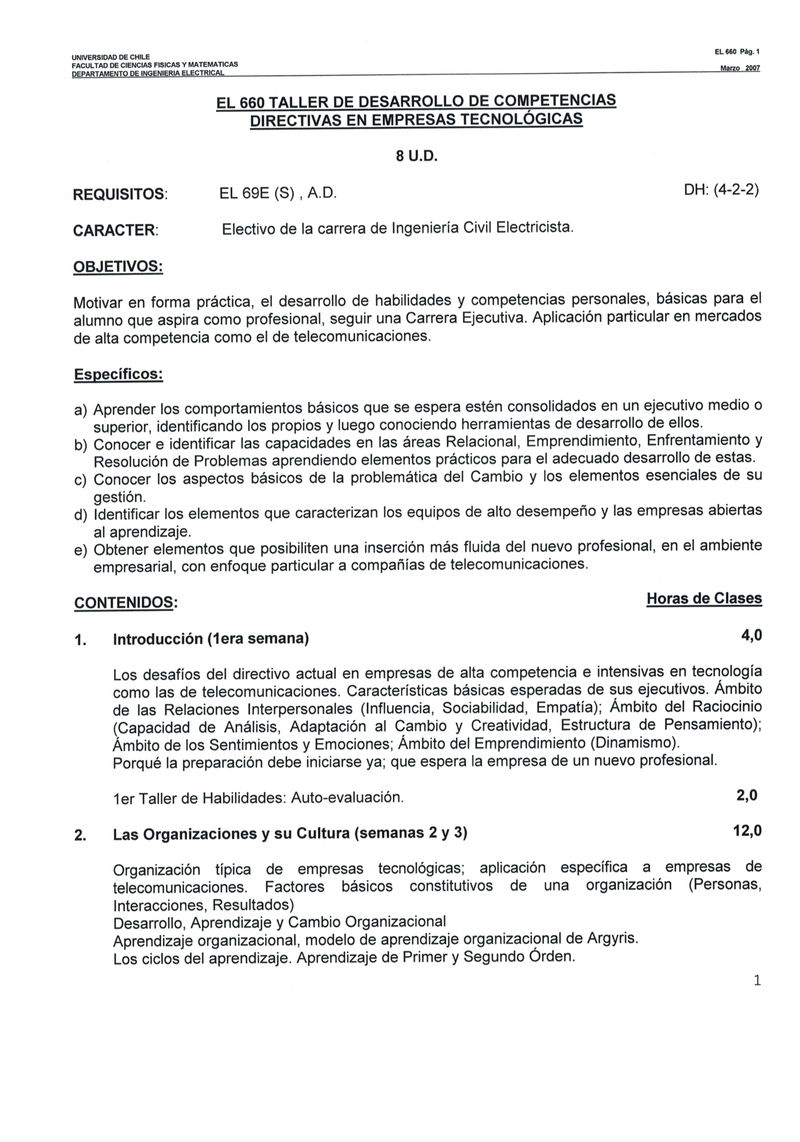 UNIVERSIDAD DE CHILE
FACULTAD DE CIENCIAS FISICAS Y MATEMATICAS
DEPARTAMENTO DE INGENIERIA ELECTRICAL

EL 660 Pág. 1
Marzo 2007

EL 660 TALLER DE DESARROLLO DE COMPETENCIAS DIRECTIVAS EN EMPRESAS TECNOLÓGICAS

8 U.D.

REQUISITOS: EL 69E (S) , A.D. DH: (4-2-2)

CARACTER: Electivo de la carrera de Ingeniería Civil Electricista.

OBJETIVOS:

Motivar en forma práctica, el desarrollo de habilidades y competencias personales, básicas para el alumno que aspira como profesional, seguir una Carrera Ejecutiva. Aplicación particular en mercados de alta competencia como el de telecomunicaciones.

Específicos:

a) Aprender los comportamientos básicos que se espera estén consolidados en un ejecutivo medio o superior, identificando los propios y luego conociendo herramientas de desarrollo de ellos.
b) Conocer e identificar las capacidades en las áreas Relacional, Emprendimiento, Enfrentamiento y Resolución de Problemas aprendiendo elementos prácticos para el adecuado desarrollo de estas.
c) Conocer los aspectos básicos de la problemática del Cambio y los elementos esenciales de su gestión.
d) Identificar los elementos que caracterizan los equipos de alto desempeño y las empresas abiertas al aprendizaje.
e) Obtener elementos que posibiliten una inserción más fluida del nuevo profesional, en el ambiente empresarial, con enfoque particular a compañías de telecomunicaciones.

CONTENIDOS: Horas de Clases

1. Introducción (1era semana) 4,0

Los desafíos del directivo actual en empresas de alta competencia e intensivas en tecnología como las de telecomunicaciones. Características básicas esperadas de sus ejecutivos. Ámbito de las Relaciones Interpersonales (Influencia, Sociabilidad, Empatía); Ámbito del Raciocinio (Capacidad de Análisis, Adaptación al Cambio y Creatividad, Estructura de Pensamiento); Ámbito de los Sentimientos y Emociones; Ámbito del Emprendimiento (Dinamismo).
Porqué la preparación debe iniciarse ya; que espera la empresa de un nuevo profesional.

1er Taller de Habilidades: Auto-evaluación. 2,0

2. Las Organizaciones y su Cultura (semanas 2 y 3) 12,0

Organización típica de empresas tecnológicas; aplicación específica a empresas de telecomunicaciones. Factores básicos constitutivos de una organización (Personas, Interacciones, Resultados)
Desarrollo, Aprendizaje y Cambio Organizacional
Aprendizaje organizacional, modelo de aprendizaje organizacional de Argyris.
Los ciclos del aprendizaje. Aprendizaje de Primer y Segundo Órden.

1